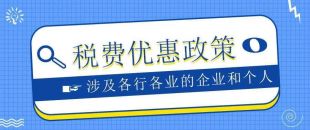 税费优惠政策

涉及各行各业的企业和个人